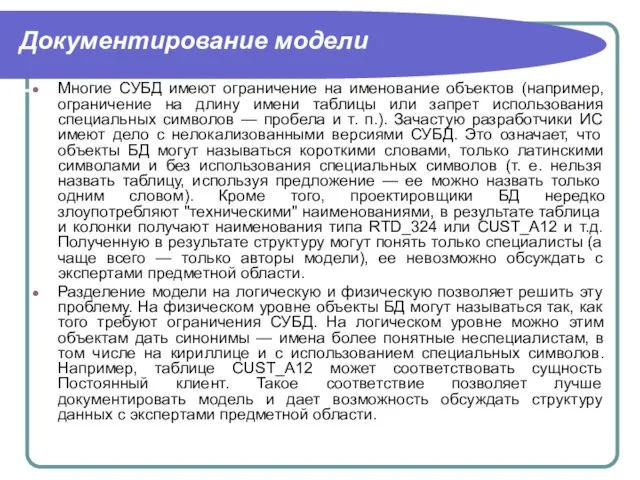 Документирование модели

Многие СУБД имеют ограничение на именование объектов (например, ограничение на длину имени таблицы или запрет использования специальных символов — пробела и т. п.). Зачастую разработчики ИС имеют дело с нелокализованными версиями СУБД. Это означает, что объекты БД могут называться короткими словами, только латинскими символами и без использования специальных символов (т. е. нельзя назвать таблицу, используя предложение — ее можно назвать только одним словом). Кроме того, проектировщики БД нередко злоупотребляют "техническими" наименованиями, в результате таблица и колонки получают наименования типа RTD_324 или CUST_A12 и т.д. Полученную в результате структуру могут понять только специалисты (а чаще всего — только авторы модели), ее невозможно обсуждать с экспертами предметной области.

Разделение модели на логическую и физическую позволяет решить эту проблему. На физическом уровне объекты БД могут называться так, как того требуют ограничения СУБД. На логическом уровне можно этим объектам дать синонимы — имена более понятные неспециалистам, в том числе на кириллице и с использованием специальных символов. Например, таблице CUST_A12 может соответствовать сущность Постоянный клиент. Такое соответствие позволяет лучше документировать модель и дает возможность обсуждать структуру данных с экспертами предметной области.